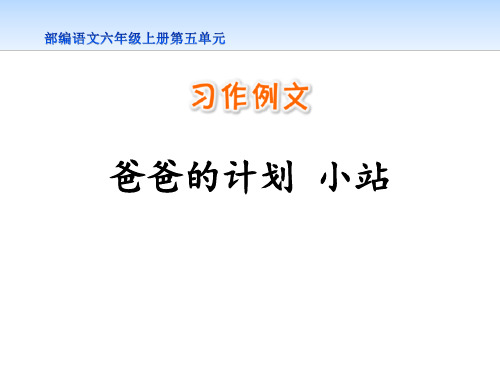 部编语文六年级上册第五单元

习作例文

爸爸的计划 小站